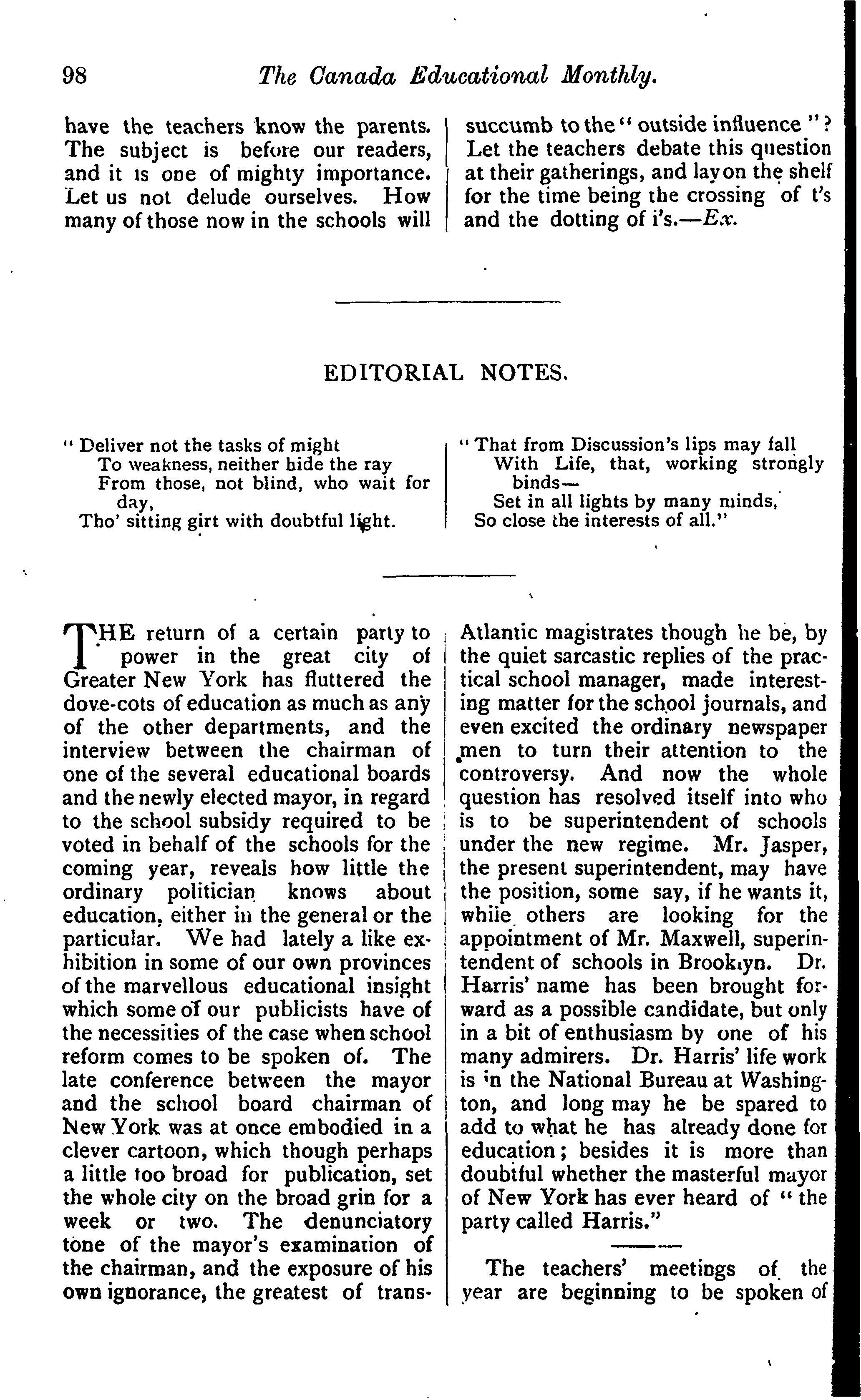 98 The Canada Educational Monthly.

have the teachers know the parents. The subject is before our readers, and it is one of mighty importance. Let us not delude ourselves. How many of those now in the schools will

succumb to the "outside influence"? Let the teachers debate this question at their gatherings, and lay on the shelf for the time being the crossing of t's and the dotting of i's.—Ex.

EDITORIAL NOTES.

"Deliver not the tasks of might
To weakness, neither hide the ray
From those, not blind, who wait for day,
Tho' sitting girt with doubtful light.

"That from Discussion's lips may fall
With Life, that, working strongly binds—
Set in all lights by many minds,
So close the interests of all."

THE return of a certain party to power in the great city of Greater New York has fluttered the dove-cots of education as much as any of the other departments, and the interview between the chairman of one of the several educational boards and the newly elected mayor, in regard to the school subsidy required to be voted in behalf of the schools for the coming year, reveals how little the ordinary politician knows about education, either in the general or the particular. We had lately a like exhibition in some of our own provinces of the marvellous educational insight which some of our publicists have of the necessities of the case when school reform comes to be spoken of. The late conference between the mayor and the school board chairman of New York was at once embodied in a clever cartoon, which though perhaps a little too broad for publication, set the whole city on the broad grin for a week or two. The denunciatory tone of the mayor's examination of the chairman, and the exposure of his own ignorance, the greatest of trans-Atlantic magistrates though he be, by the quiet sarcastic replies of the practical school manager, made interesting matter for the school journals, and even excited the ordinary newspaper men to turn their attention to the controversy. And now the whole question has resolved itself into who is to be superintendent of schools under the new regime. Mr. Jasper, the present superintendent, may have the position, some say, if he wants it, whiie others are looking for the appointment of Mr. Maxwell, superintendent of schools in Brooklyn. Dr. Harris' name has been brought forward as a possible candidate, but only in a bit of enthusiasm by one of his many admirers. Dr. Harris' life work is in the National Bureau at Washington, and long may he be spared to add to what he has already done for education; besides it is more than doubtful whether the masterful mayor of New York has ever heard of "the party called Harris."

The teachers' meetings of the year are beginning to be spoken of